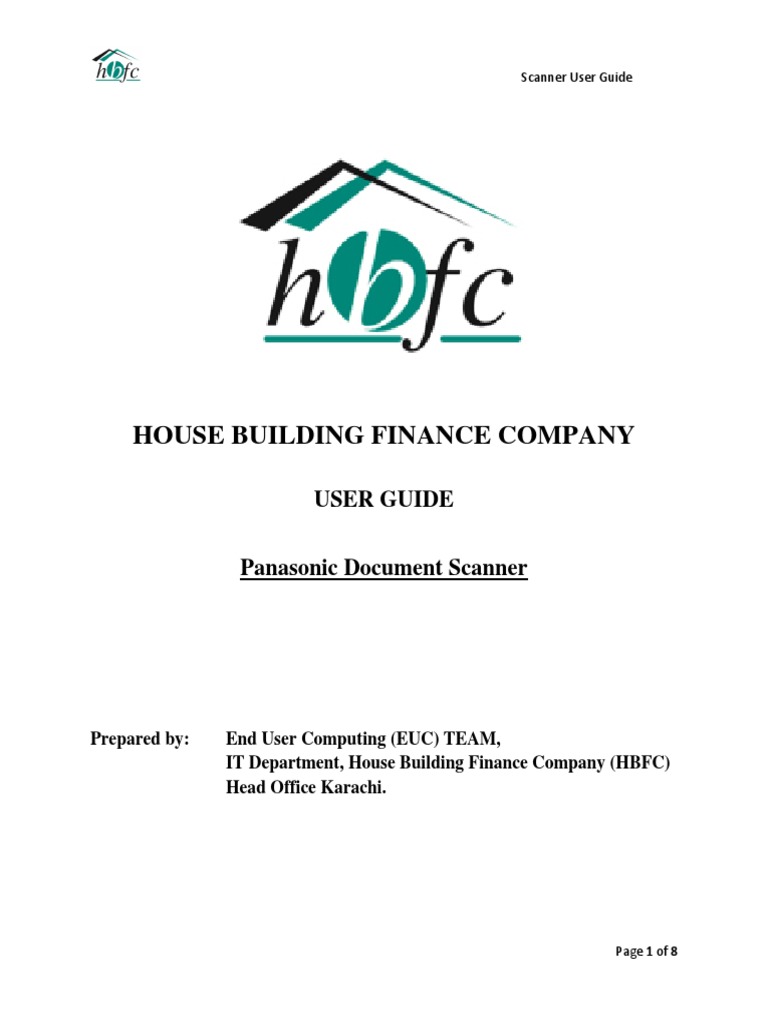 hbfc

Scanner User Guide

hbfc

HOUSE BUILDING FINANCE COMPANY

USER GUIDE

Panasonic Document Scanner

Prepared by: End User Computing (EUC) TEAM, IT Department, House Building Finance Company (HBFC) Head Office Karachi.

Page 1 of 8